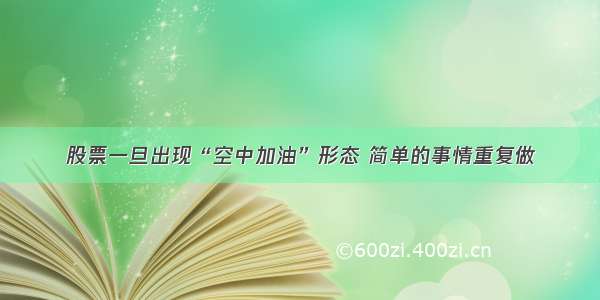 股票一旦出现“空中加油”形态 简单的事情重复做

©600zi.400zi.cn